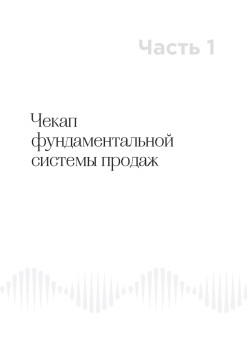 Часть 1

Чекап фундаментальной системы продаж